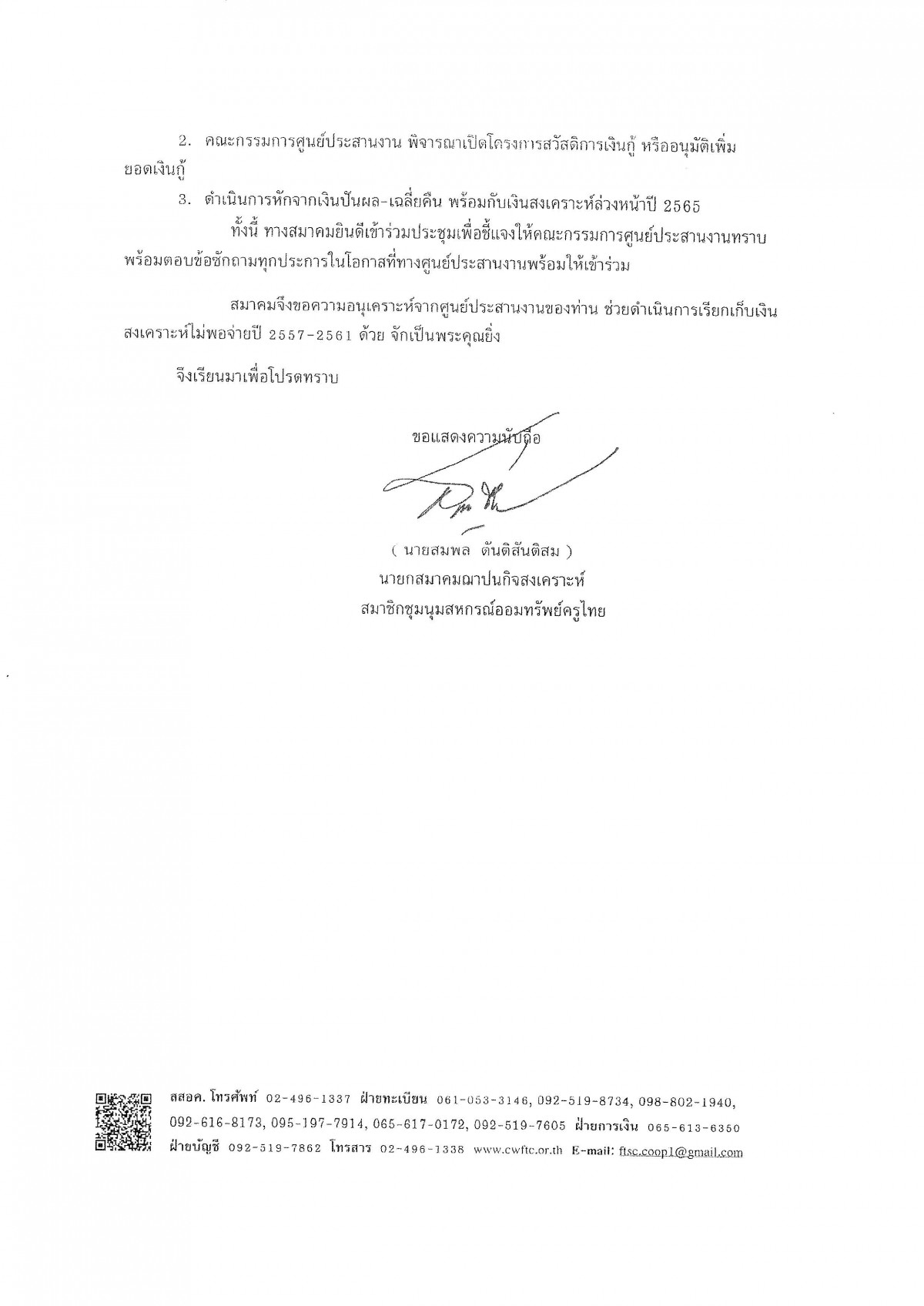 2. คณะกรรมการศูนย์ประสานงาน พิจารณาเปิดโครงการสวัสดิการเงินกู้ หรืออนุมัติเพิ่มยอดเงินกู้

3. ดำเนินการหักจากเงินปันผล-เฉลี่ยคืน พร้อมกับเงินสงเคราะห์ล่วงหน้าปี 2565

ทั้งนี้ ทางสมาคมยินดีเข้าร่วมประชุมเพื่อชี้แจงให้คณะกรรมการศูนย์ประสานงานทราบ พร้อมตอบข้อซักถามทุกประการในโอกาสที่ทางศูนย์ประสานงานพร้อมให้เข้าร่วม

สมาคมจึงขอความอนุเคราะห์จากศูนย์ประสานงานของท่าน ช่วยดำเนินการเรียกเก็บเงินสงเคราะห์ไม่พอจ่ายปี 2557-2561 ด้วย จักเป็นพระคุณยิ่ง

จึงเรียนมาเพื่อโปรดทราบ

ขอแสดงความนับถือ

( นายสมพล ตันติสันติสม )
นายกสมาคมฌาปนกิจสงเคราะห์
สมาชิกชุมนุมสหกรณ์ออมทรัพย์ครูไทย

สสอค. โทรศัพท์ 02-496-1337 ฝ่ายทะเบียน 061-053-3146, 092-519-8734, 098-802-1940, 092-616-8173, 095-197-7914, 065-617-0172, 092-519-7605 ฝ่ายการเงิน 065-613-6350 ฝ่ายบัญชี 092-519-7862 โทรสาร 02-496-1338 www.cwftc.or.th E-mail: ftsc.coop1@gmail.com